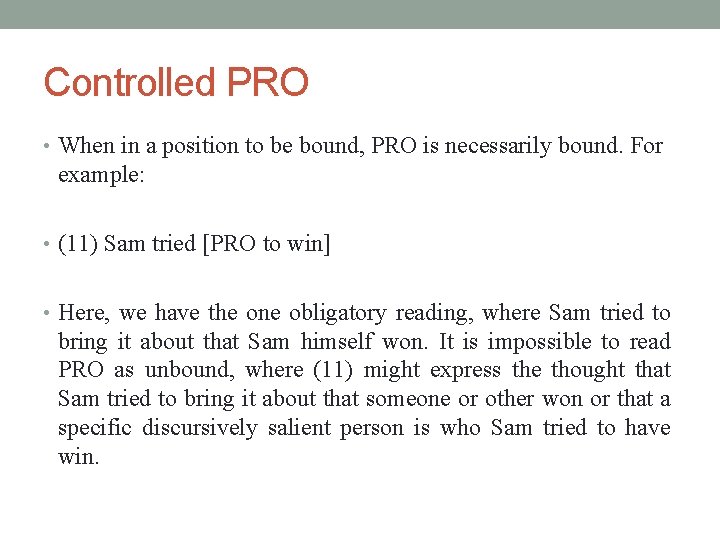 Controlled PRO

• When in a position to be bound, PRO is necessarily bound. For example:

• (11) Sam tried [PRO to win]

• Here, we have the one obligatory reading, where Sam tried to bring it about that Sam himself won. It is impossible to read PRO as unbound, where (11) might express the thought that Sam tried to bring it about that someone or other won or that a specific discursively salient person is who Sam tried to have win.